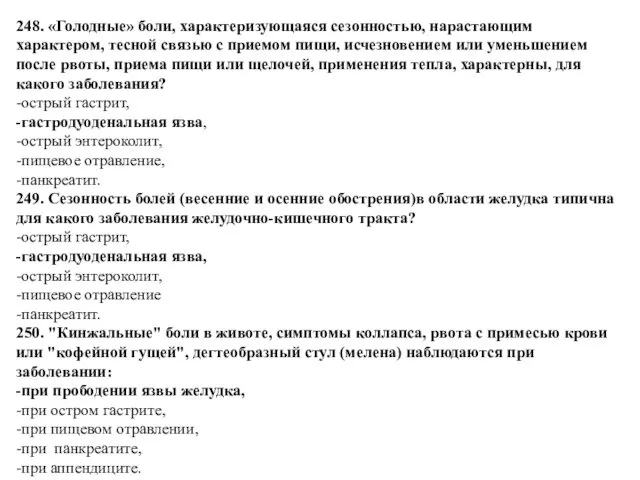 248. «Голодные» боли, характеризующаяся сезонностью, нарастающим характером, тесной связью с приемом пищи, исчезновением или уменьшением после рвоты, приема пищи или щелочей, применения тепла, характерны, для какого заболевания?
-острый гастрит,
-гастродуоденальная язва,
-острый энтероколит,
-пищевое отравление,
-панкреатит.
249. Сезонность болей (весенние и осенние обострения)в области желудка типична для какого заболевания желудочно-кишечного тракта?
-острый гастрит,
-гастродуоденальная язва,
-острый энтероколит,
-пищевое отравление
-панкреатит.
250. "Кинжальные" боли в животе, симптомы коллапса, рвота с примесью крови или "кофейной гущей", дегтеобразный стул (мелена) наблюдаются при заболевании:
-при прободении язвы желудка,
-при остром гастрите,
-при пищевом отравлении,
-при панкреатите,
-при аппендиците.